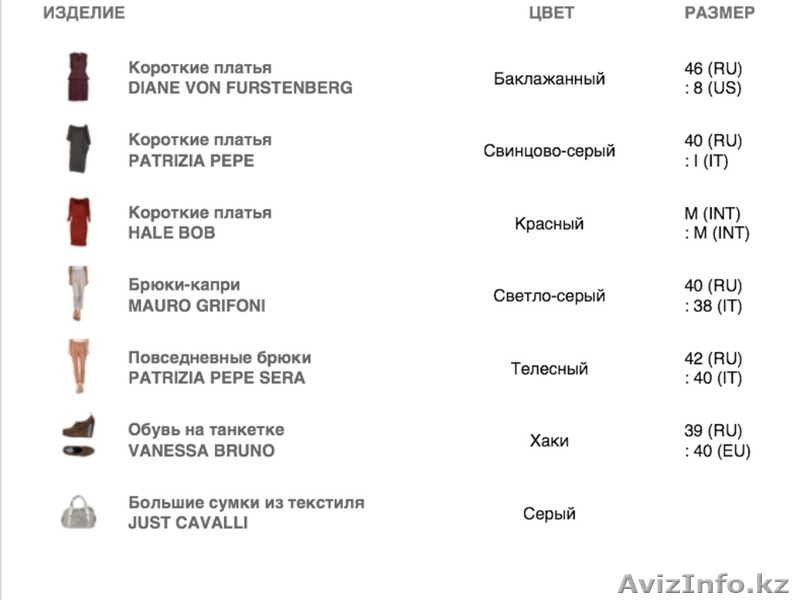 | ИЗДЕЛИЕ | ЦВЕТ | РАЗМЕР |
|---|---|---|
| Короткие платья DIANE VON FURSTENBERG | Баклажанный | 46 (RU) : 8 (US) |
| Короткие платья PATRIZIA PEPE | Свинцово-серый | 40 (RU) : I (IT) |
| Короткие платья HALE BOB | Красный | M (INT) : M (INT) |
| Брюки-капри MAURO GRIFONI | Светло-серый | 40 (RU) : 38 (IT) |
| Повседневные брюки PATRIZIA PEPE SERA | Телесный | 42 (RU) : 40 (IT) |
| Обувь на танкетке VANESSA BRUNO | Хаки | 39 (RU) : 40 (EU) |
| Большие сумки из текстиля JUST CAVALLI | Серый | |

AvizInfo.kz